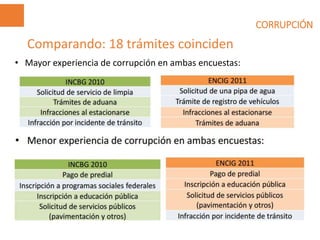 CORRUPCIÓN

Comparando: 18 trámites coinciden

• Mayor experiencia de corrupción en ambas encuestas:

| INCBG 2010 |
|---|
| Solicitud de servicio de limpia |
| Trámites de aduana |
| Infracciones al estacionarse |
| Infracción por incidente de tránsito |

| ENCIG 2011 |
|---|
| Solicitud de una pipa de agua |
| Trámite de registro de vehículos |
| Infracciones al estacionarse |
| Trámites de aduana |

• Menor experiencia de corrupción en ambas encuestas:

| INCBG 2010 |
|---|
| Pago de predial |
| Inscripción a programas sociales federales |
| Inscripción a educación pública |
| Solicitud de servicios públicos (pavimentación y otros) |

| ENCIG 2011 |
|---|
| Pago de predial |
| Inscripción a educación pública |
| Solicitud de servicios públicos (pavimentación y otros) |
| Infracción por incidente de tránsito |